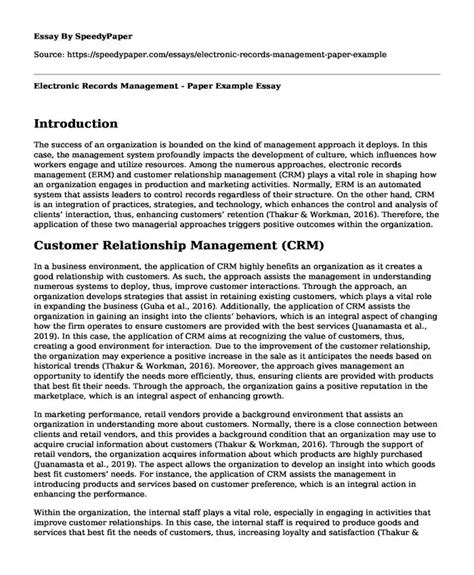 Essay By SpeedyPaper

Source: https://speedypaper.com/essays/electronic-records-management-paper-example

Electronic Records Management - Paper Example Essay

Introduction

The success of an organization is bounded on the kind of management approach it deploys. In this case, the management system profoundly impacts the development of culture, which influences how workers engage and utilize resources. Among the numerous approaches, electronic records management (ERM) and customer relationship management (CRM) plays a vital role in shaping how an organization engages in production and marketing activities. Normally, ERM is an automated system that assists leaders to control records regardless of their structure. On the other hand, CRM is an integration of practices, strategies, and technology, which enhances the control and analysis of clients' interaction, thus, enhancing customers' retention (Thakur & Workman, 2016). Therefore, the application of these two managerial approaches triggers positive outcomes within the organization.

Customer Relationship Management (CRM)

In a business environment, the application of CRM highly benefits an organization as it creates a good relationship with customers. As such, the approach assists the management in understanding numerous systems to deploy, thus, improve customer interactions. Through the approach, an organization develops strategies that assist in retaining existing customers, which plays a vital role in expanding the business (Guha et al., 2016). Additionally, the application of CRM assists the organization in gaining an insight into the clients' behaviors, which is an integral aspect of changing how the firm operates to ensure customers are provided with the best services (Juanamasta et al., 2019). In this case, the application of CRM aims at recognizing the value of customers, thus, creating a good environment for interaction. Due to the improvement of the customer relationship, the organization may experience a positive increase in the sale as it anticipates the needs based on historical trends (Thakur & Workman, 2016). Moreover, the approach gives management an opportunity to identify the needs more efficiently, thus, ensuring clients are provided with products that best fit their needs. Through the approach, the organization gains a positive reputation in the marketplace, which is an integral aspect of enhancing growth.

In marketing performance, retail vendors provide a background environment that assists an organization in understanding more about customers. Normally, there is a close connection between clients and retail vendors, and this provides a background condition that an organization may use to acquire crucial information about customers (Thakur & Workman, 2016). Through the support of retail vendors, the organization acquires information about which products are highly purchased (Juanamasta et al., 2019). The aspect allows the organization to develop an insight into which goods best fit customers' needs. For instance, the application of CRM assists the management in introducing products and services based on customer preference, which is an integral action in enhancing the performance.

Within the organization, the internal staff plays a vital role, especially in engaging in activities that improve customer relationships. In this case, the internal staff is required to produce goods and services that best fit the needs of customers, thus, increasing loyalty and satisfaction (Thakur &